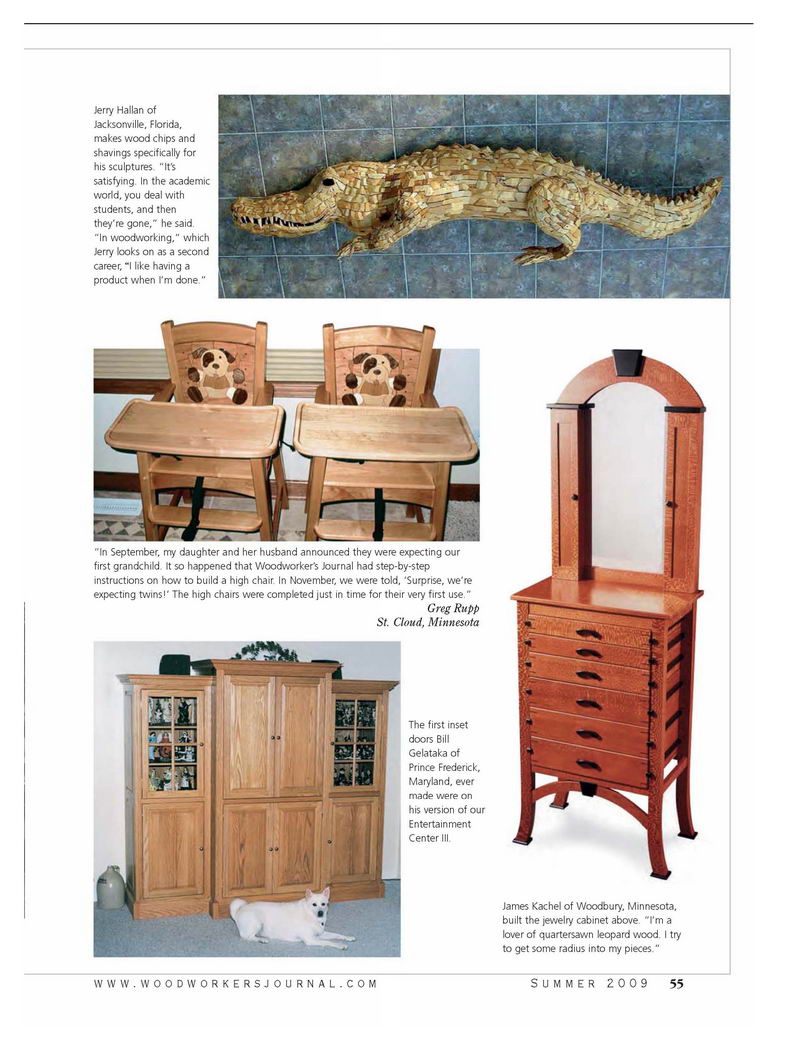 Jerry Hallan of Jacksonville, Florida, makes wood chips and shavings specifically for his sculptures. "It's satisfying. In the academic world, you deal with students, and then they're gone," he said. "In woodworking," which Jerry looks on as a second career, "I like having a product when I'm done."

"In September, my daughter and her husband announced they were expecting our first grandchild. It so happened that Woodworker's Journal had step-by-step instructions on how to build a high chair. In November, we were told, 'Surprise, we're expecting twins!' The high chairs were completed just in time for their very first use."

Greg Rupp
St. Cloud, Minnesota

The first inset doors Bill Gelataka of Prince Frederick, Maryland, ever made were on his version of our Entertainment Center III.

James Kachel of Woodbury, Minnesota, built the jewelry cabinet above. "I'm a lover of quartersawn leopard wood. I try to get some radius into my pieces."

WWW.WOODWORKERSJOURNAL.COM SUMMER 2009 55